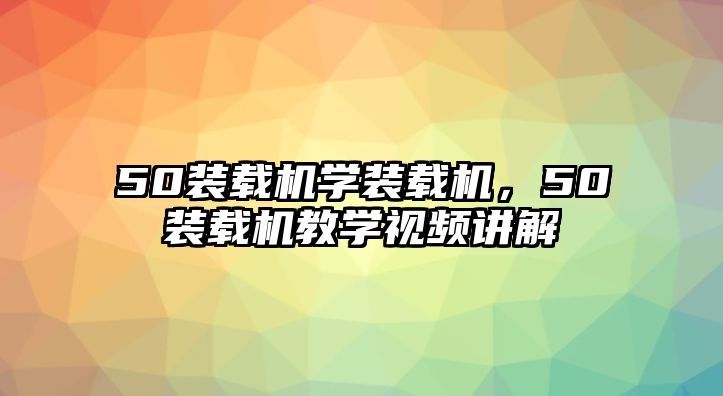 50装载机学装载机，50装载机教学视频讲解